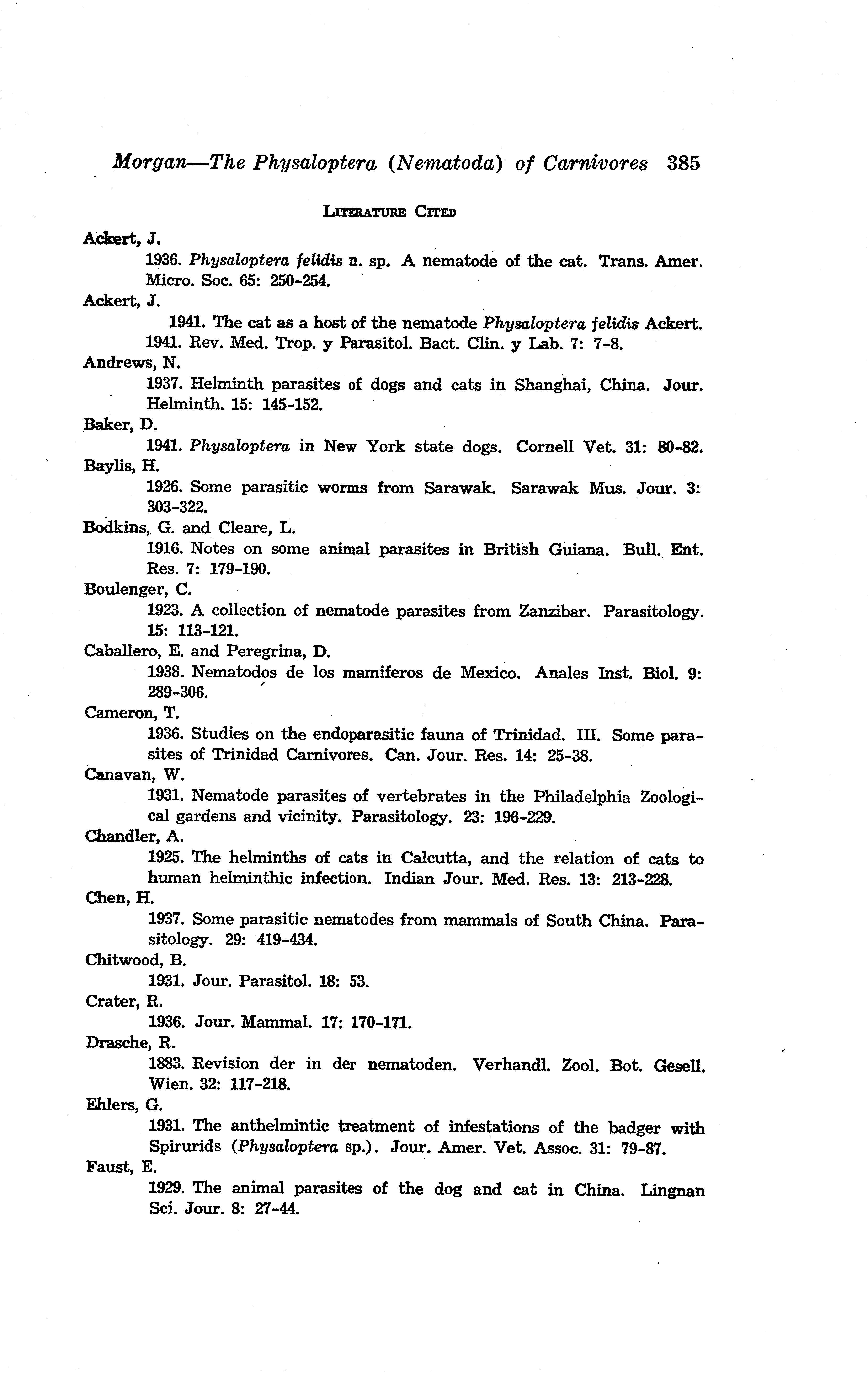 Morgan—The Physaloptera (Nematoda) of Carnivores 385

LITERATURE CITED

Ackert, J.
1936. Physaloptera felidis n. sp. A nematode of the cat. Trans. Amer. Micro. Soc. 65: 250-254.

Ackert, J.
1941. The cat as a host of the nematode Physaloptera felidis Ackert.
1941. Rev. Med. Trop. y Parasitol. Bact. Clin. y Lab. 7: 7-8.

Andrews, N.
1937. Helminth parasites of dogs and cats in Shanghai, China. Jour. Helminth. 15: 145-152.

Baker, D.
1941. Physaloptera in New York state dogs. Cornell Vet. 31: 80-82.

Baylis, H.
1926. Some parasitic worms from Sarawak. Sarawak Mus. Jour. 3: 303-322.

Bodkins, G. and Cleare, L.
1916. Notes on some animal parasites in British Guiana. Bull. Ent. Res. 7: 179-190.

Boulenger, C.
1923. A collection of nematode parasites from Zanzibar. Parasitology. 15: 113-121.

Caballero, E. and Peregrina, D.
1938. Nematodos de los mamiferos de Mexico. Anales Inst. Biol. 9: 289-306.

Cameron, T.
1936. Studies on the endoparasitic fauna of Trinidad. III. Some parasites of Trinidad Carnivores. Can. Jour. Res. 14: 25-38.

Canavan, W.
1931. Nematode parasites of vertebrates in the Philadelphia Zoological gardens and vicinity. Parasitology. 23: 196-229.

Chandler, A.
1925. The helminths of cats in Calcutta, and the relation of cats to human helminthic infection. Indian Jour. Med. Res. 13: 213-228.

Chen, H.
1937. Some parasitic nematodes from mammals of South China. Parasitology. 29: 419-434.

Chitwood, B.
1931. Jour. Parasitol. 18: 53.

Crater, R.
1936. Jour. Mammal. 17: 170-171.

Drasche, R.
1883. Revision der in der nematoden. Verhandl. Zool. Bot. Gesell. Wien. 32: 117-218.

Ehlers, G.
1931. The anthelmintic treatment of infestations of the badger with Spirurids (Physaloptera sp.). Jour. Amer. Vet. Assoc. 31: 79-87.

Faust, E.
1929. The animal parasites of the dog and cat in China. Lingnan Sci. Jour. 8: 27-44.